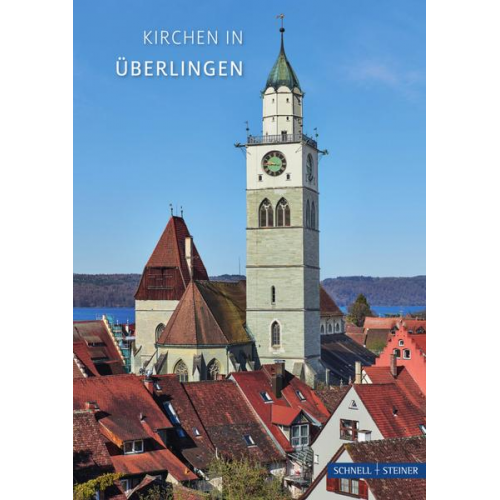 KIRCHEN IN
ÜBERLINGEN

SCHNELL + STEINER